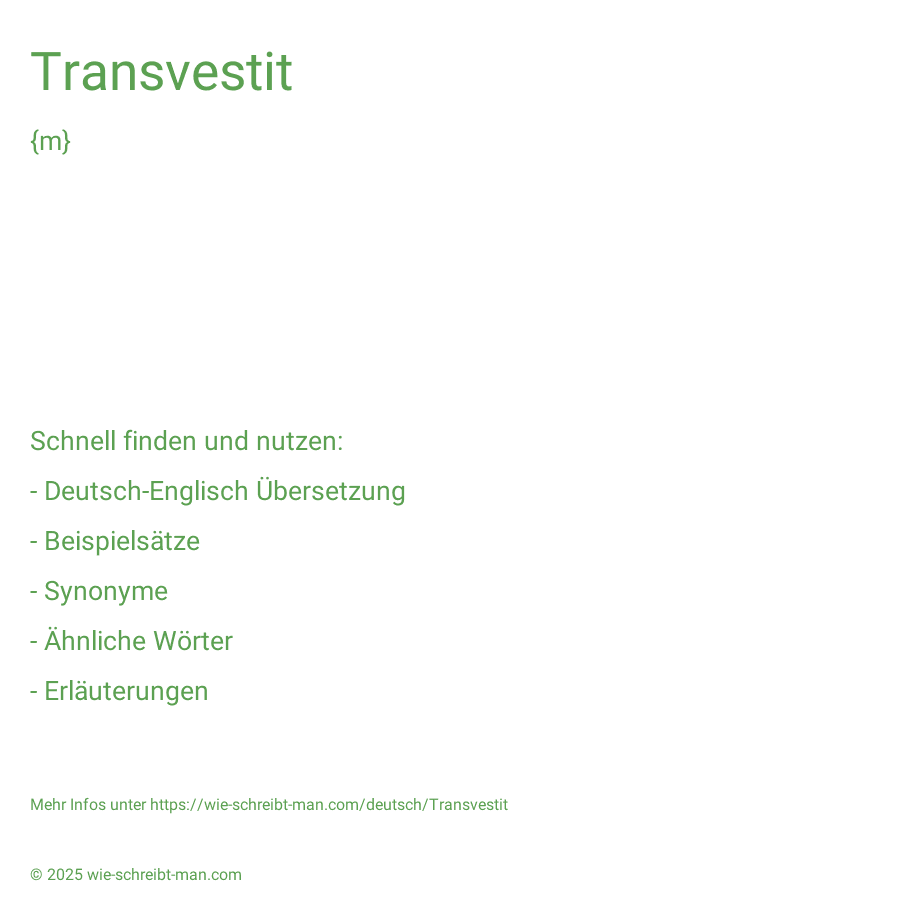 Transvestit

{m}

Schnell finden und nutzen:

- Deutsch-Englisch Übersetzung

- Beispielsätze

- Synonyme

- Ähnliche Wörter

- Erläuterungen

Mehr Infos unter https://wie-schreibt-man.com/deutsch/Transvestit

© 2025 wie-schreibt-man.com